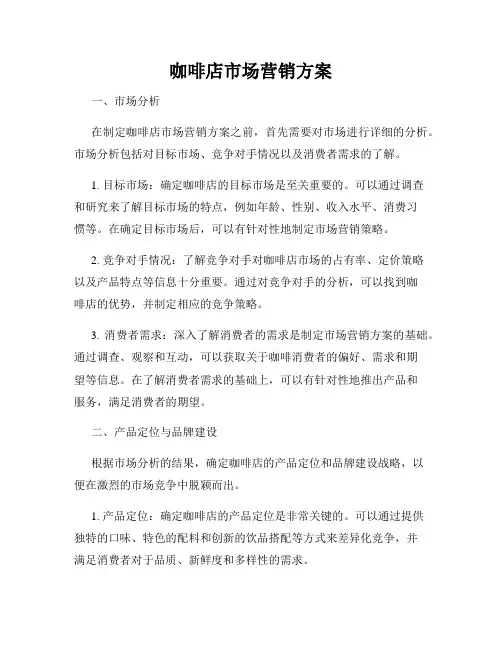 咖啡店市场营销方案

一、市场分析

在制定咖啡店市场营销方案之前，首先需要对市场进行详细的分析。市场分析包括对目标市场、竞争对手情况以及消费者需求的了解。

1. 目标市场：确定咖啡店的目标市场是至关重要的。可以通过调查和研究来了解目标市场的特点，例如年龄、性别、收入水平、消费习惯等。在确定目标市场后，可以有针对性地制定市场营销策略。

2. 竞争对手情况：了解竞争对手对咖啡店市场的占有率、定价策略以及产品特点等信息十分重要。通过对竞争对手的分析，可以找到咖啡店的优势，并制定相应的竞争策略。

3. 消费者需求：深入了解消费者的需求是制定市场营销方案的基础。通过调查、观察和互动，可以获取关于咖啡消费者的偏好、需求和期望等信息。在了解消费者需求的基础上，可以有针对性地推出产品和服务，满足消费者的期望。

二、产品定位与品牌建设

根据市场分析的结果，确定咖啡店的产品定位和品牌建设战略，以便在激烈的市场竞争中脱颖而出。

1. 产品定位：确定咖啡店的产品定位是非常关键的。可以通过提供独特的口味、特色的配料和创新的饮品搭配等方式来差异化竞争，并满足消费者对于品质、新鲜度和多样性的需求。